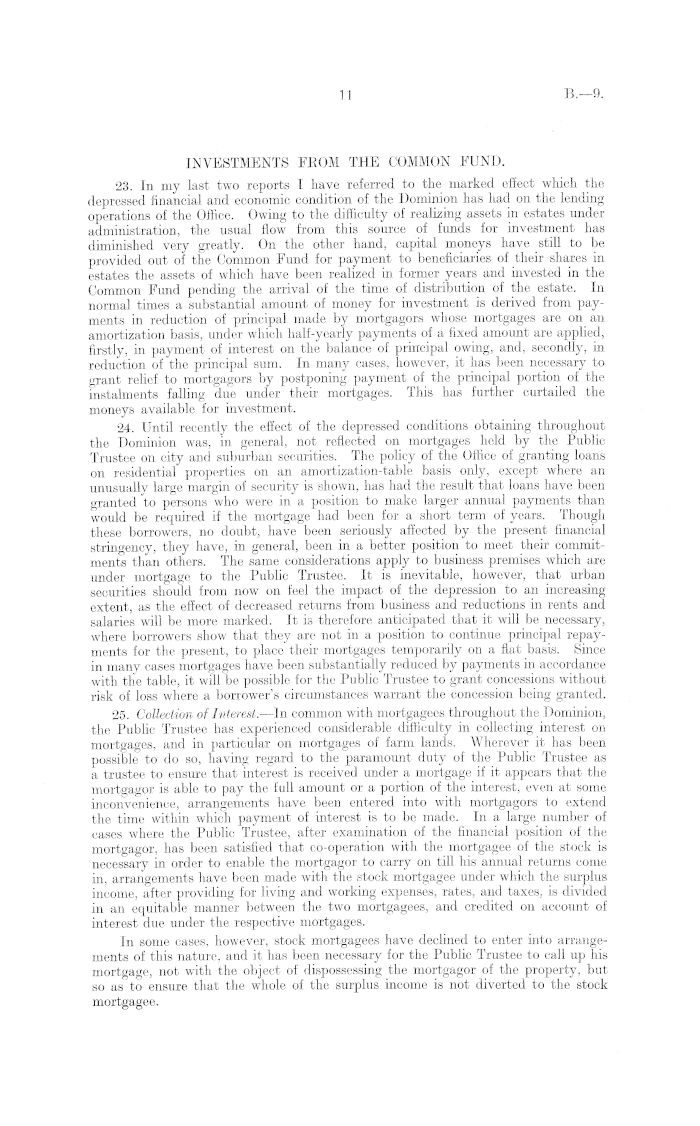 11 B.—9.

INVESTMENTS FROM THE COMMON FUND.

23. In my last two reports I have referred to the marked effect which the depressed financial and economic condition of the Dominion has had on the lending operations of the Office. Owing to the difficulty of realizing assets in estates under administration, the usual flow from this source of funds for investment has diminished very greatly. On the other hand, capital moneys have still to be provided out of the Common Fund for payment to beneficiaries of their shares in estates the assets of which have been realized in former years and invested in the Common Fund pending the arrival of the time of distribution of the estate. In normal times a substantial amount of money for investment is derived from payments in reduction of principal made by mortgagors whose mortgages are on an amortization basis, under which half-yearly payments of a fixed amount are applied, firstly, in payment of interest on the balance of principal owing, and, secondly, in reduction of the principal sum. In many cases, however, it has been necessary to grant relief to mortgagors by postponing payment of the principal portion of the instalments falling due under their mortgages. This has further curtailed the moneys available for investment.

24. Until recently the effect of the depressed conditions obtaining throughout the Dominion was, in general, not reflected on mortgages held by the Public Trustee on city and suburban securities. The policy of the Office of granting loans on residential properties on an amortization-table basis only, except where an unusually large margin of security is shown, has had the result that loans have been granted to persons who were in a position to make larger annual payments than would be required if the mortgage had been for a short term of years. Though these borrowers, no doubt, have been seriously affected by the present financial stringency, they have, in general, been in a better position to meet their commitments than others. The same considerations apply to business premises which are under mortgage to the Public Trustee. It is inevitable, however, that urban securities should from now on feel the impact of the depression to an increasing extent, as the effect of decreased returns from business and reductions in rents and salaries will be more marked. It is therefore anticipated that it will be necessary, where borrowers show that they are not in a position to continue principal repayments for the present, to place their mortgages temporarily on a flat basis. Since in many cases mortgages have been substantially reduced by payments in accordance with the table, it will be possible for the Public Trustee to grant concessions without risk of loss where a borrower's circumstances warrant the concession being granted.

25. Collection of Interest.—In common with mortgagees throughout the Dominion, the Public Trustee has experienced considerable difficulty in collecting interest on mortgages, and in particular on mortgages of farm lands. Wherever it has been possible to do so, having regard to the paramount duty of the Public Trustee as a trustee to ensure that interest is received under a mortgage if it appears that the mortgagor is able to pay the full amount or a portion of the interest, even at some inconvenience, arrangements have been entered into with mortgagors to extend the time within which payment of interest is to be made. In a large number of cases where the Public Trustee, after examination of the financial position of the mortgagor, has been satisfied that co-operation with the mortgagee of the stock is necessary in order to enable the mortgagor to carry on till his annual returns come in, arrangements have been made with the stock mortgagee under which the surplus income, after providing for living and working expenses, rates, and taxes, is divided in an equitable manner between the two mortgagees, and credited on account of interest due under the respective mortgages.

In some cases, however, stock mortgagees have declined to enter into arrangements of this nature, and it has been necessary for the Public Trustee to call up his mortgage, not with the object of dispossessing the mortgagor of the property, but so as to ensure that the whole of the surplus income is not diverted to the stock mortgagee.